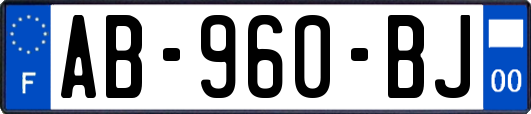 F

AB-960-BJ

00